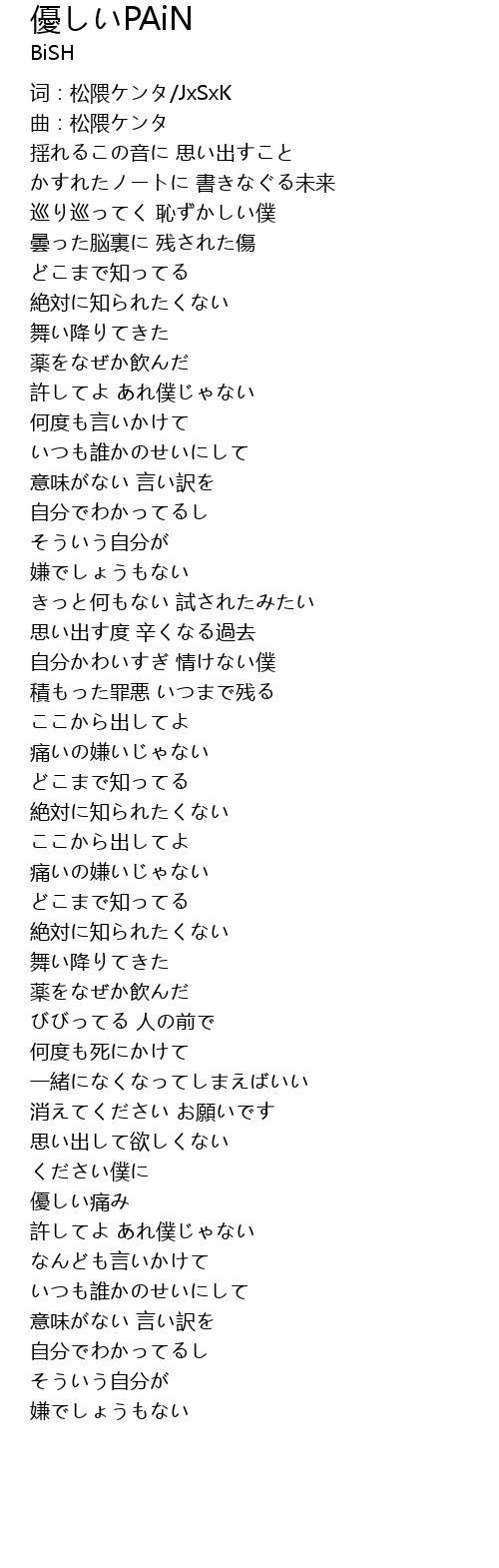 優しいPAiN
BiSH

词 : 松隈ケンタ/JxSxK
曲 : 松隈ケンタ
揺れるこの音に 思い出すこと
かすれたノートに 書きなぐる未来
巡り巡ってく 恥ずかしい僕
曇った脳裏に 残された傷
どこまで知ってる
絶対に知られたくない
舞い降りてきた
薬をなぜか飲んだ
許してよ あれ僕じゃない
何度も言いかけて
いつも誰かのせいにして
意味がない 言い訳を
自分でわかってるし
そういう自分が
嫌でしょうもない
きっと何もない 試されたみたい
思い出す度 辛くなる過去
自分かわいすぎ 情けない僕
積もった罪悪 いつまで残る
ここから出してよ
痛いの嫌いじゃない
どこまで知ってる
絶対に知られたくない
ここから出してよ
痛いの嫌いじゃない
どこまで知ってる
絶対に知られたくない
舞い降りてきた
薬をなぜか飲んだ
びびってる 人の前で
何度も死にかけて
一緒になくなってしまえばいい
消えてください お願いです
思い出して欲しくない
ください僕に
優しい痛み
許してよ あれ僕じゃない
なんども言いかけて
いつも誰かのせいにして
意味がない 言い訳を
自分でわかってるし
そういう自分が
嫌でしょうもない